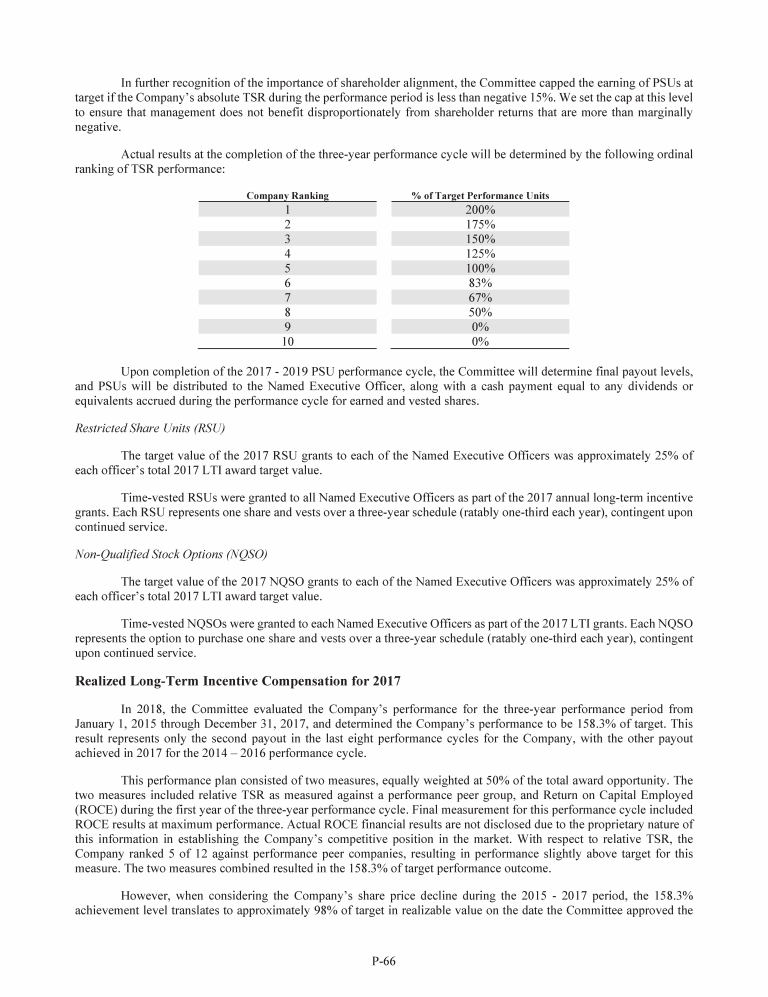 In further recognition of the importance of shareholder alignment, the Committee capped the earning of PSUs at target if the Company's absolute TSR during the performance period is less than negative 15%. We set the cap at this level to ensure that management does not benefit disproportionately from shareholder returns that are more than marginally negative.

Actual results at the completion of the three-year performance cycle will be determined by the following ordinal ranking of TSR performance:

| Company Ranking | % of Target Performance Units |
|---|---|
| 1 | 200% |
| 2 | 175% |
| 3 | 150% |
| 4 | 125% |
| 5 | 100% |
| 6 | 83% |
| 7 | 67% |
| 8 | 50% |
| 9 | 0% |
| 10 | 0% |

Upon completion of the 2017 - 2019 PSU performance cycle, the Committee will determine final payout levels, and PSUs will be distributed to the Named Executive Officer, along with a cash payment equal to any dividends or equivalents accrued during the performance cycle for earned and vested shares.

Restricted Share Units (RSU)

The target value of the 2017 RSU grants to each of the Named Executive Officers was approximately 25% of each officer's total 2017 LTI award target value.

Time-vested RSUs were granted to all Named Executive Officers as part of the 2017 annual long-term incentive grants. Each RSU represents one share and vests over a three-year schedule (ratably one-third each year), contingent upon continued service.

Non-Qualified Stock Options (NQSO)

The target value of the 2017 NQSO grants to each of the Named Executive Officers was approximately 25% of each officer's total 2017 LTI award target value.

Time-vested NQSOs were granted to each Named Executive Officers as part of the 2017 LTI grants. Each NQSO represents the option to purchase one share and vests over a three-year schedule (ratably one-third each year), contingent upon continued service.

Realized Long-Term Incentive Compensation for 2017

In 2018, the Committee evaluated the Company's performance for the three-year performance period from January 1, 2015 through December 31, 2017, and determined the Company's performance to be 158.3% of target. This result represents only the second payout in the last eight performance cycles for the Company, with the other payout achieved in 2017 for the 2014 – 2016 performance cycle.

This performance plan consisted of two measures, equally weighted at 50% of the total award opportunity. The two measures included relative TSR as measured against a performance peer group, and Return on Capital Employed (ROCE) during the first year of the three-year performance cycle. Final measurement for this performance cycle included ROCE results at maximum performance. Actual ROCE financial results are not disclosed due to the proprietary nature of this information in establishing the Company's competitive position in the market. With respect to relative TSR, the Company ranked 5 of 12 against performance peer companies, resulting in performance slightly above target for this measure. The two measures combined resulted in the 158.3% of target performance outcome.

However, when considering the Company's share price decline during the 2015 - 2017 period, the 158.3% achievement level translates to approximately 98% of target in realizable value on the date the Committee approved the

P-66